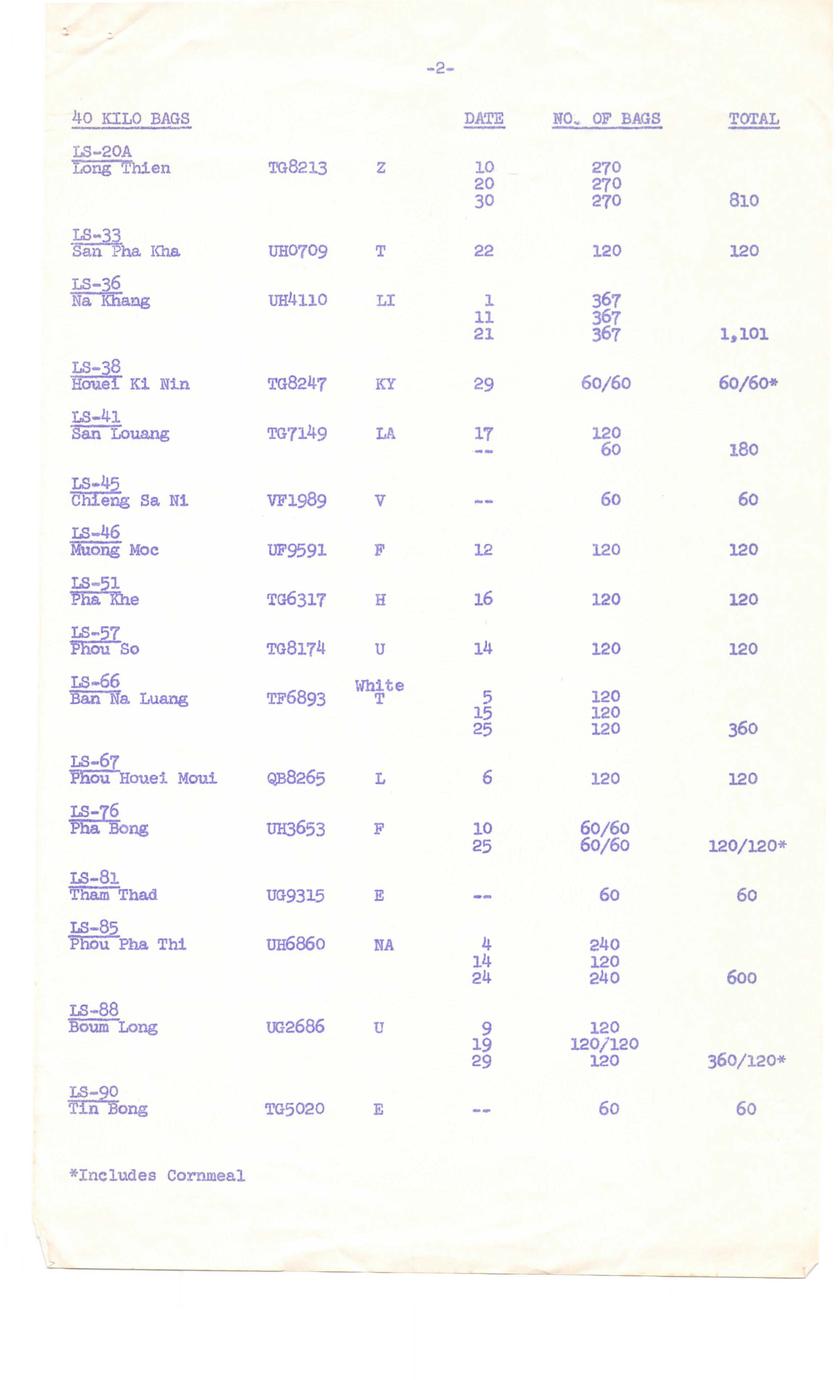 -2-

| 40 KILO BAGS | | | DATE | NO. OF BAGS | TOTAL |
|---|---|---|---|---|---|
| LS-20A Long Thien | TG8213 | Z | 10 | 270 | |
| | | | 20 | 270 | |
| | | | 30 | 270 | 810 |
| LS-33 San Pha Kha | UH0709 | T | 22 | 120 | 120 |
| LS-36 Na Khang | UH4110 | LI | 1 | 367 | |
| | | | 11 | 367 | |
| | | | 21 | 367 | 1,101 |
| LS-38 Houei Ki Nin | TG8247 | KY | 29 | 60/60 | 60/60* |
| LS-41 San Louang | TG7149 | LA | 17 | 120 | |
| | | | -- | 60 | 180 |
| LS-45 Chieng Sa Ni | VF1989 | V | -- | 60 | 60 |
| LS-46 Muong Moc | UF9591 | F | 12 | 120 | 120 |
| LS-51 Pha Khe | TG6317 | H | 16 | 120 | 120 |
| LS-57 Phou So | TG8174 | U | 14 | 120 | 120 |
| LS-66 Ban Na Luang | TF6893 | White T | 5 | 120 | |
| | | | 15 | 120 | |
| | | | 25 | 120 | 360 |
| LS-67 Phou Houei Moui | QB8265 | L | 6 | 120 | 120 |
| LS-76 Pha Bong | UH3653 | F | 10 | 60/60 | |
| | | | 25 | 60/60 | 120/120* |
| LS-81 Tham Thad | UG9315 | E | -- | 60 | 60 |
| LS-85 Phou Pha Thi | UH6860 | NA | 4 | 240 | |
| | | | 14 | 120 | |
| | | | 24 | 240 | 600 |
| LS-88 Boum Long | UG2686 | U | 9 | 120 | |
| | | | 19 | 120/120 | |
| | | | 29 | 120 | 360/120* |
| LS-90 Tin Bong | TG5020 | E | -- | 60 | 60 |

*Includes Cornmeal